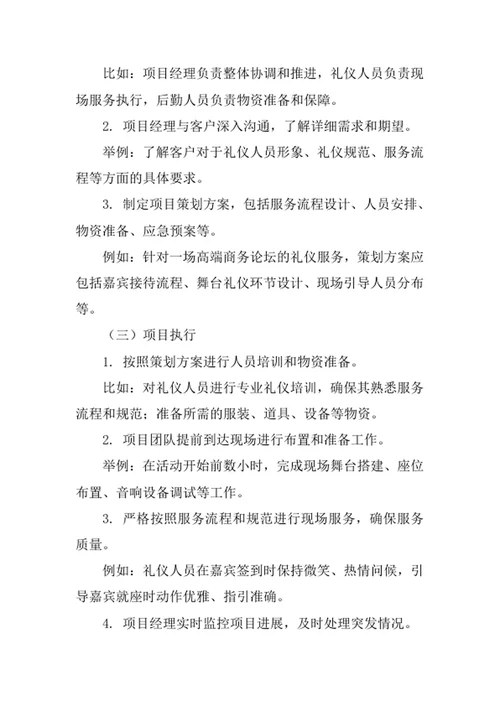 比如：项目经理负责整体协调和推进，礼仪人员负责现场服务执行，后勤人员负责物资准备和保障。

2. 项目经理与客户深入沟通，了解详细需求和期望。

举例：了解客户对于礼仪人员形象、礼仪规范、服务流程等方面的具体要求。

3. 制定项目策划方案，包括服务流程设计、人员安排、物资准备、应急预案等。

例如：针对一场高端商务论坛的礼仪服务，策划方案应包括嘉宾接待流程、舞台礼仪环节设计、现场引导人员分布等。

（三）项目执行

1. 按照策划方案进行人员培训和物资准备。

比如：对礼仪人员进行专业礼仪培训，确保其熟悉服务流程和规范；准备所需的服装、道具、设备等物资。

2. 项目团队提前到达现场进行布置和准备工作。

举例：在活动开始前数小时，完成现场舞台搭建、座位布置、音响设备调试等工作。

3. 严格按照服务流程和规范进行现场服务，确保服务质量。

例如：礼仪人员在嘉宾签到时保持微笑、热情问候，引导嘉宾就座时动作优雅、指引准确。

4. 项目经理实时监控项目进展，及时处理突发情况。